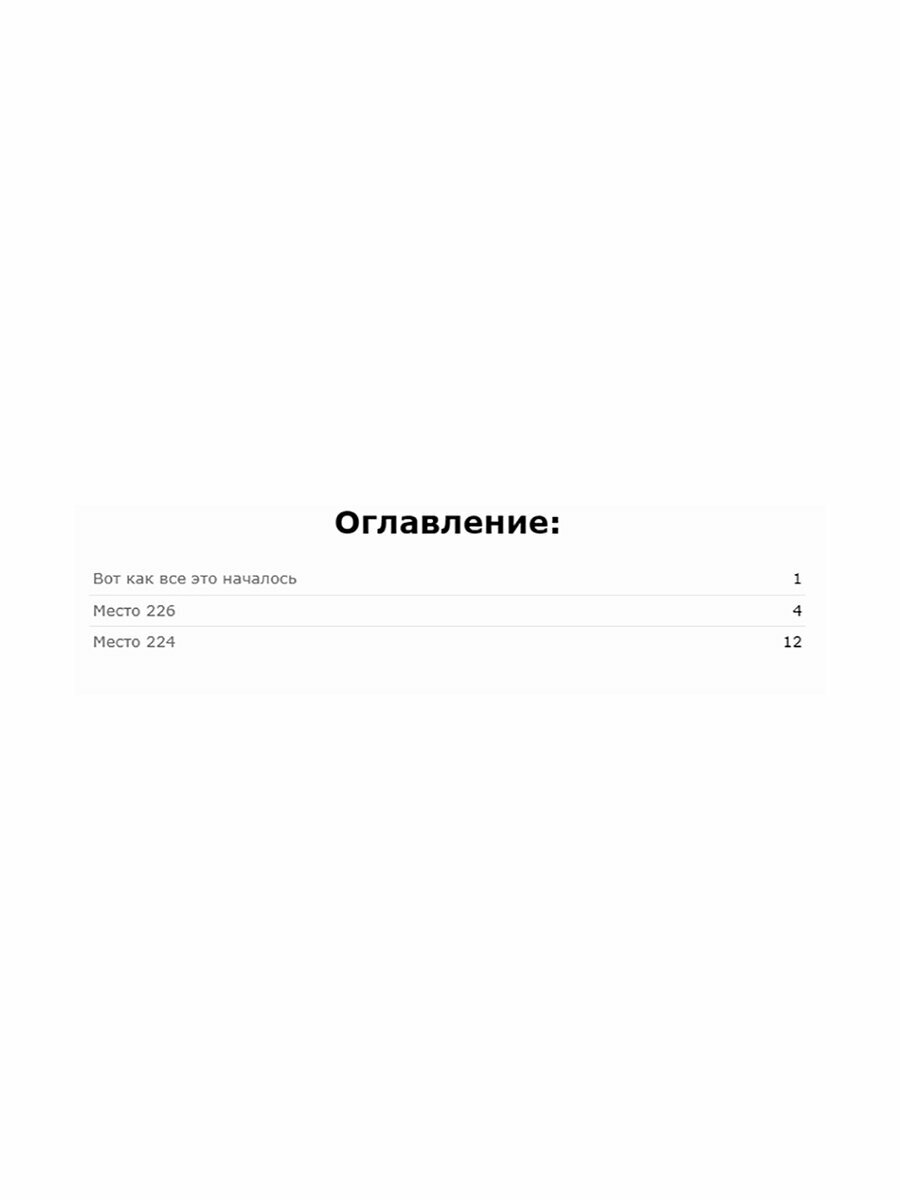 Оглавление:

Вот как все это началось 1
Место 226 4
Место 224 12